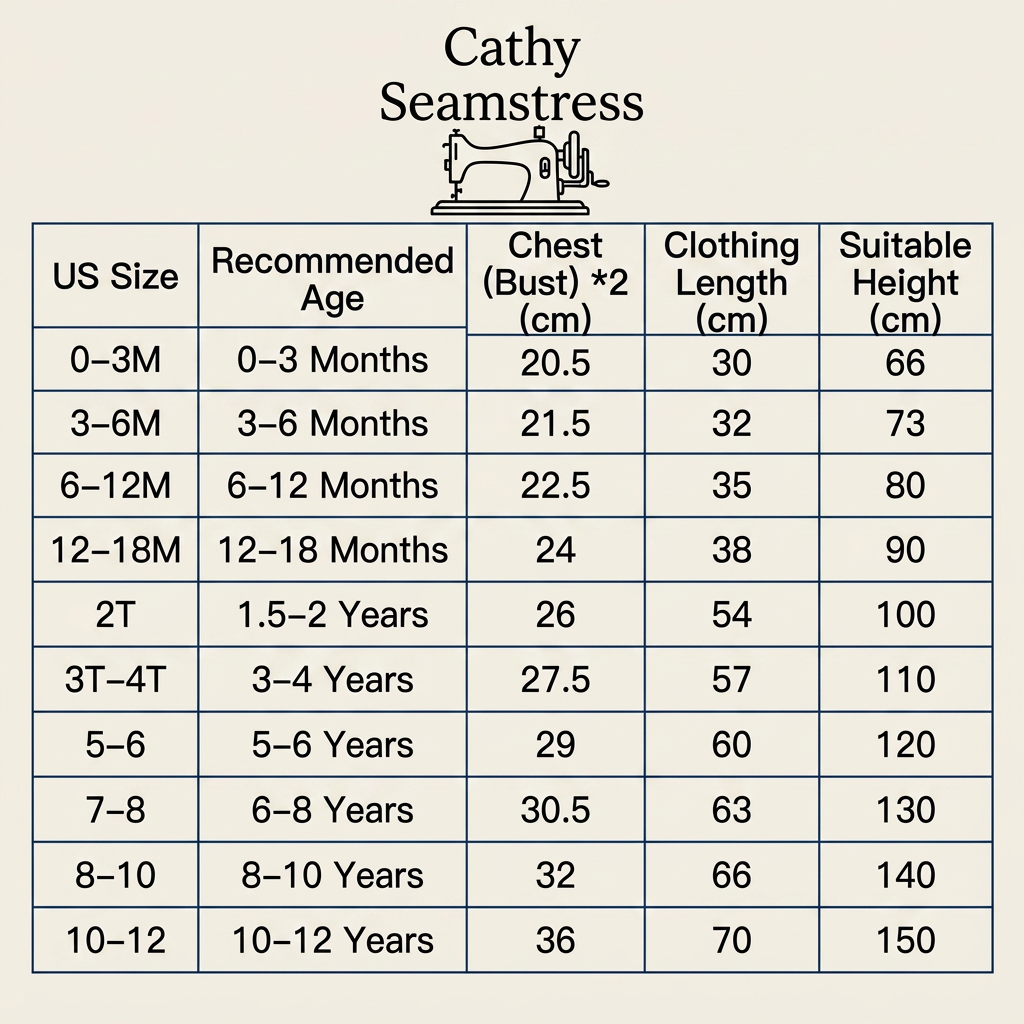 Cathy Seamstress

| US Size | Recommended Age | Chest (Bust) *2 (cm) | Clothing Length (cm) | Suitable Height (cm) |
|---|---|---|---|---|
| 0–3M | 0–3 Months | 20.5 | 30 | 66 |
| 3–6M | 3–6 Months | 21.5 | 32 | 73 |
| 6–12M | 6–12 Months | 22.5 | 35 | 80 |
| 12–18M | 12–18 Months | 24 | 38 | 90 |
| 2T | 1.5–2 Years | 26 | 54 | 100 |
| 3T–4T | 3–4 Years | 27.5 | 57 | 110 |
| 5–6 | 5–6 Years | 29 | 60 | 120 |
| 7–8 | 6–8 Years | 30.5 | 63 | 130 |
| 8–10 | 8–10 Years | 32 | 66 | 140 |
| 10–12 | 10–12 Years | 36 | 70 | 150 |